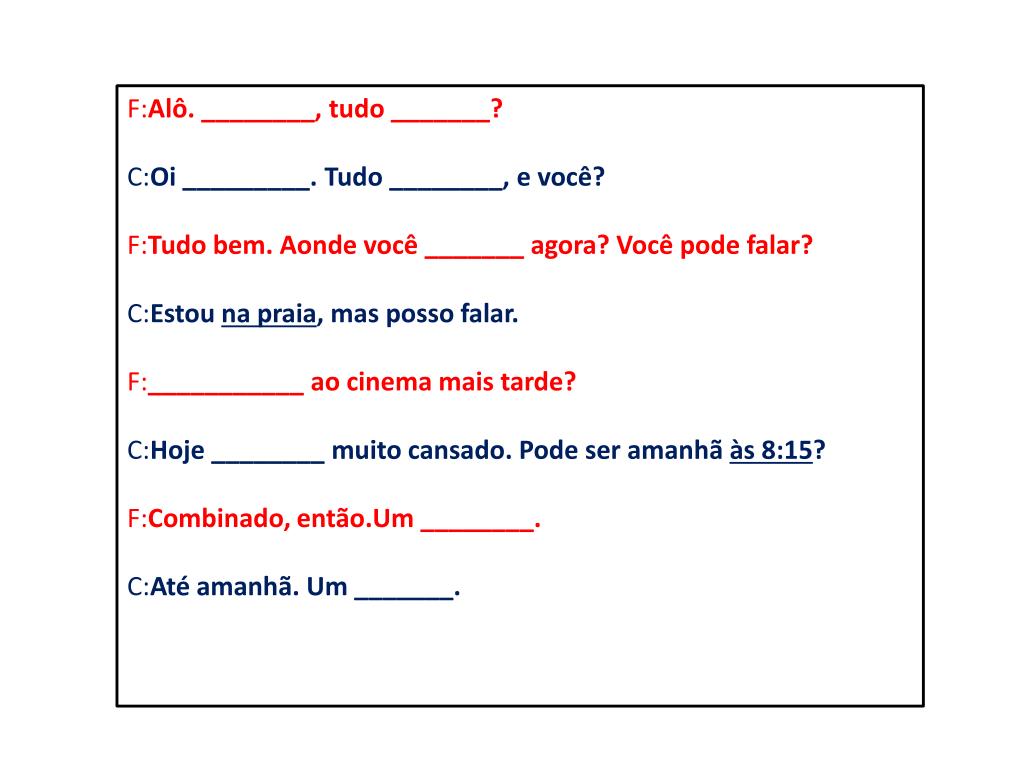 F:Alô. ________, tudo _______?

C:Oi _________. Tudo ________, e você?

F:Tudo bem. Aonde você _______ agora? Você pode falar?

C:Estou na praia, mas posso falar.

F:___________ ao cinema mais tarde?

C:Hoje ________ muito cansado. Pode ser amanhã às 8:15?

F:Combinado, então.Um ________.

C:Até amanhã. Um _______.